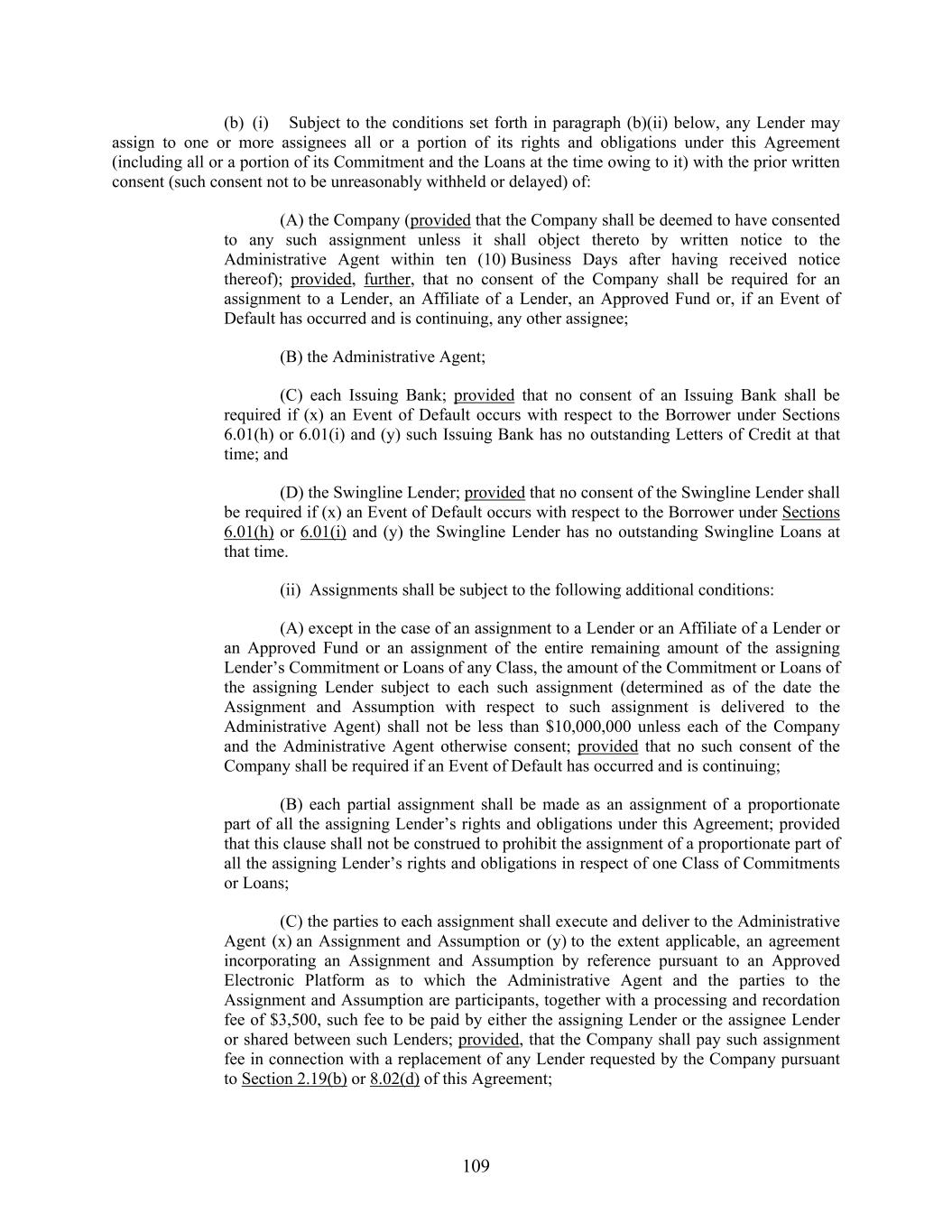 (b) (i) Subject to the conditions set forth in paragraph (b)(ii) below, any Lender may assign to one or more assignees all or a portion of its rights and obligations under this Agreement (including all or a portion of its Commitment and the Loans at the time owing to it) with the prior written consent (such consent not to be unreasonably withheld or delayed) of:

(A) the Company (provided that the Company shall be deemed to have consented to any such assignment unless it shall object thereto by written notice to the Administrative Agent within ten (10) Business Days after having received notice thereof); provided, further, that no consent of the Company shall be required for an assignment to a Lender, an Affiliate of a Lender, an Approved Fund or, if an Event of Default has occurred and is continuing, any other assignee;

(B) the Administrative Agent;

(C) each Issuing Bank; provided that no consent of an Issuing Bank shall be required if (x) an Event of Default occurs with respect to the Borrower under Sections 6.01(h) or 6.01(i) and (y) such Issuing Bank has no outstanding Letters of Credit at that time; and

(D) the Swingline Lender; provided that no consent of the Swingline Lender shall be required if (x) an Event of Default occurs with respect to the Borrower under Sections 6.01(h) or 6.01(i) and (y) the Swingline Lender has no outstanding Swingline Loans at that time.

(ii) Assignments shall be subject to the following additional conditions:

(A) except in the case of an assignment to a Lender or an Affiliate of a Lender or an Approved Fund or an assignment of the entire remaining amount of the assigning Lender's Commitment or Loans of any Class, the amount of the Commitment or Loans of the assigning Lender subject to each such assignment (determined as of the date the Assignment and Assumption with respect to such assignment is delivered to the Administrative Agent) shall not be less than $10,000,000 unless each of the Company and the Administrative Agent otherwise consent; provided that no such consent of the Company shall be required if an Event of Default has occurred and is continuing;

(B) each partial assignment shall be made as an assignment of a proportionate part of all the assigning Lender's rights and obligations under this Agreement; provided that this clause shall not be construed to prohibit the assignment of a proportionate part of all the assigning Lender's rights and obligations in respect of one Class of Commitments or Loans;

(C) the parties to each assignment shall execute and deliver to the Administrative Agent (x) an Assignment and Assumption or (y) to the extent applicable, an agreement incorporating an Assignment and Assumption by reference pursuant to an Approved Electronic Platform as to which the Administrative Agent and the parties to the Assignment and Assumption are participants, together with a processing and recordation fee of $3,500, such fee to be paid by either the assigning Lender or the assignee Lender or shared between such Lenders; provided, that the Company shall pay such assignment fee in connection with a replacement of any Lender requested by the Company pursuant to Section 2.19(b) or 8.02(d) of this Agreement;

109